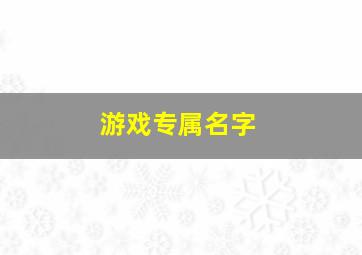 游戏专属名字